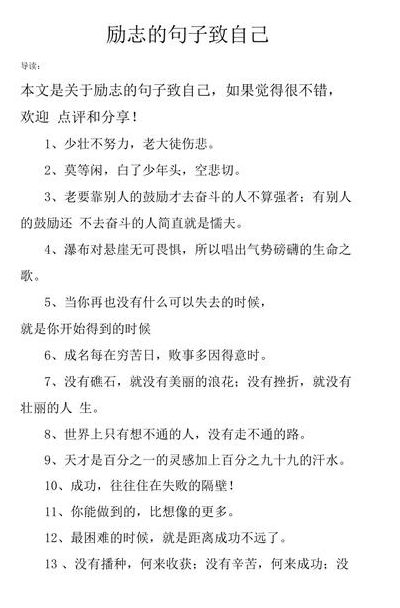 励志的句子致自己

导读：

本文是关于励志的句子致自己，如果觉得很不错，欢迎 点评和分享！

1、少壮不努力，老大徒伤悲。

2、莫等闲，白了少年头，空悲切。

3、老要靠别人的鼓励才去奋斗的人不算强者；有别人的鼓励还 不去奋斗的人简直就是懦夫。

4、瀑布对悬崖无可畏惧，所以唱出气势磅礴的生命之歌。

5、当你再也没有什么可以失去的时候，
就是你开始得到的时候

6、成名每在穷苦日，败事多因得意时。

7、没有礁石，就没有美丽的浪花；没有挫折，就没有壮丽的人 生。

8、世界上只有想不通的人，没有走不通的路。

9、天才是百分之一的灵感加上百分之九十九的汗水。

10、成功，往往住在失败的隔壁！

11、你能做到的，比想像的更多。

12、最困难的时候，就是距离成功不远了。

13 、没有播种，何来收获；没有辛苦，何来成功；没